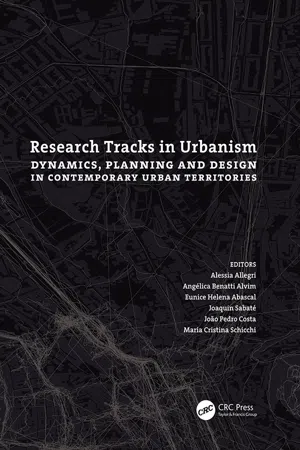 Research Tracks in Urbanism
DYNAMICS, PLANNING AND DESIGN IN CONTEMPORARY URBAN TERRITORIES

EDITORS
Alessia Allegri
Angélica Benatti Alvim
Eunice Helena Abascal
Joaquin Sabaté
João Pedro Costa
Maria Cristina Schicchi

CRC
CRC Press
Taylor & Francis Group